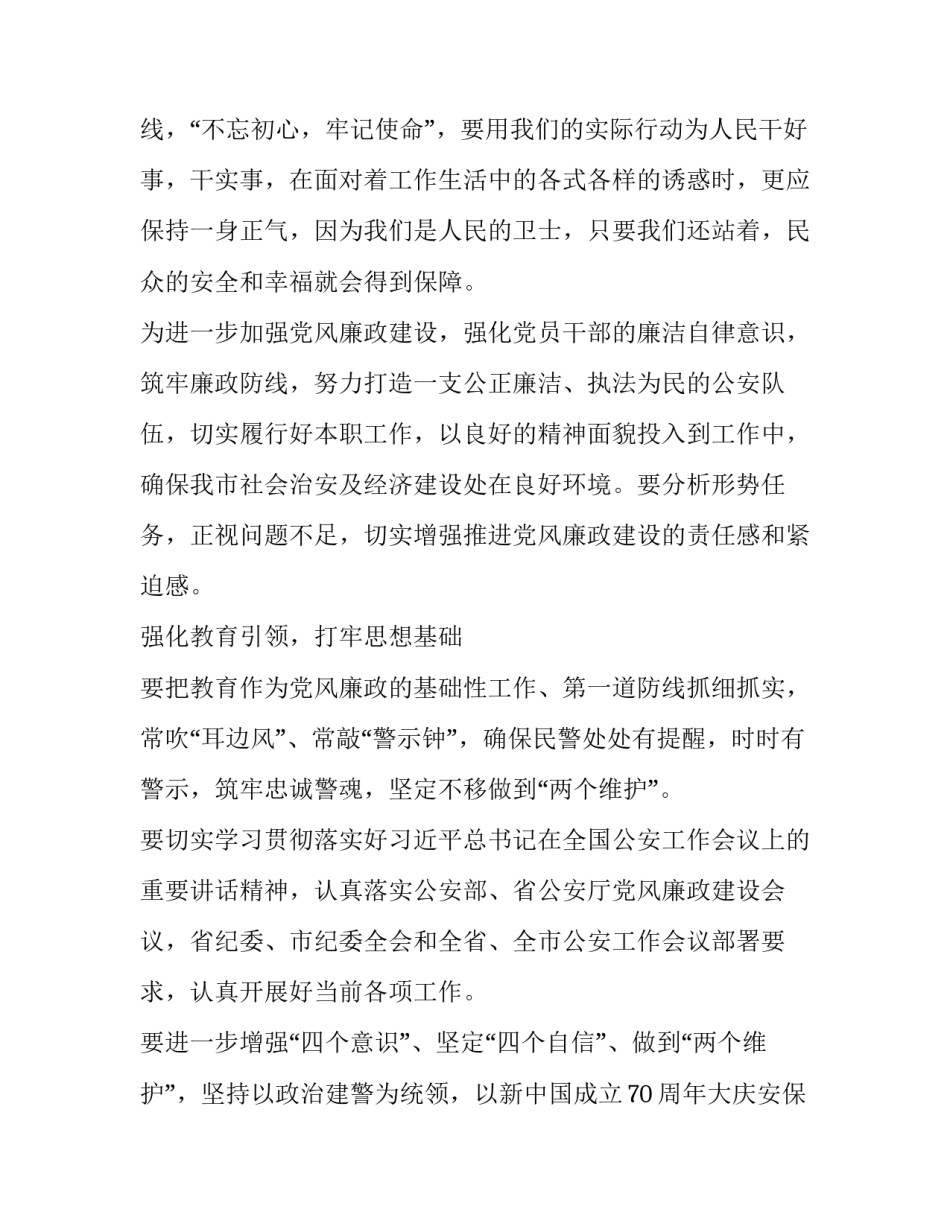 线，“不忘初心，牢记使命”，要用我们的实际行动为人民干好事，干实事，在面对着工作生活中的各式各样的诱惑时，更应保持一身正气，因为我们是人民的卫士，只要我们还站着，民众的安全和幸福就会得到保障。

为进一步加强党风廉政建设，强化党员干部的廉洁自律意识，筑牢廉政防线，努力打造一支公正廉洁、执法为民的公安队伍，切实履行好本职工作，以良好的精神面貌投入到工作中，确保我市社会治安及经济建设处在良好环境。要分析形势任务，正视问题不足，切实增强推进党风廉政建设的责任感和紧迫感。

强化教育引领，打牢思想基础

要把教育作为党风廉政的基础性工作、第一道防线抓细抓实，常吹“耳边风”、常敲“警示钟”，确保民警处处有提醒，时时有警示，筑牢忠诚警魂，坚定不移做到“两个维护”。

要切实学习贯彻落实好习近平总书记在全国公安工作会议上的重要讲话精神，认真落实公安部、省公安厅党风廉政建设会议，省纪委、市纪委全会和全省、全市公安工作会议部署要求，认真开展好当前各项工作。

要进一步增强“四个意识”、坚定“四个自信”、做到“两个维护”，坚持以政治建警为统领，以新中国成立70周年大庆安保